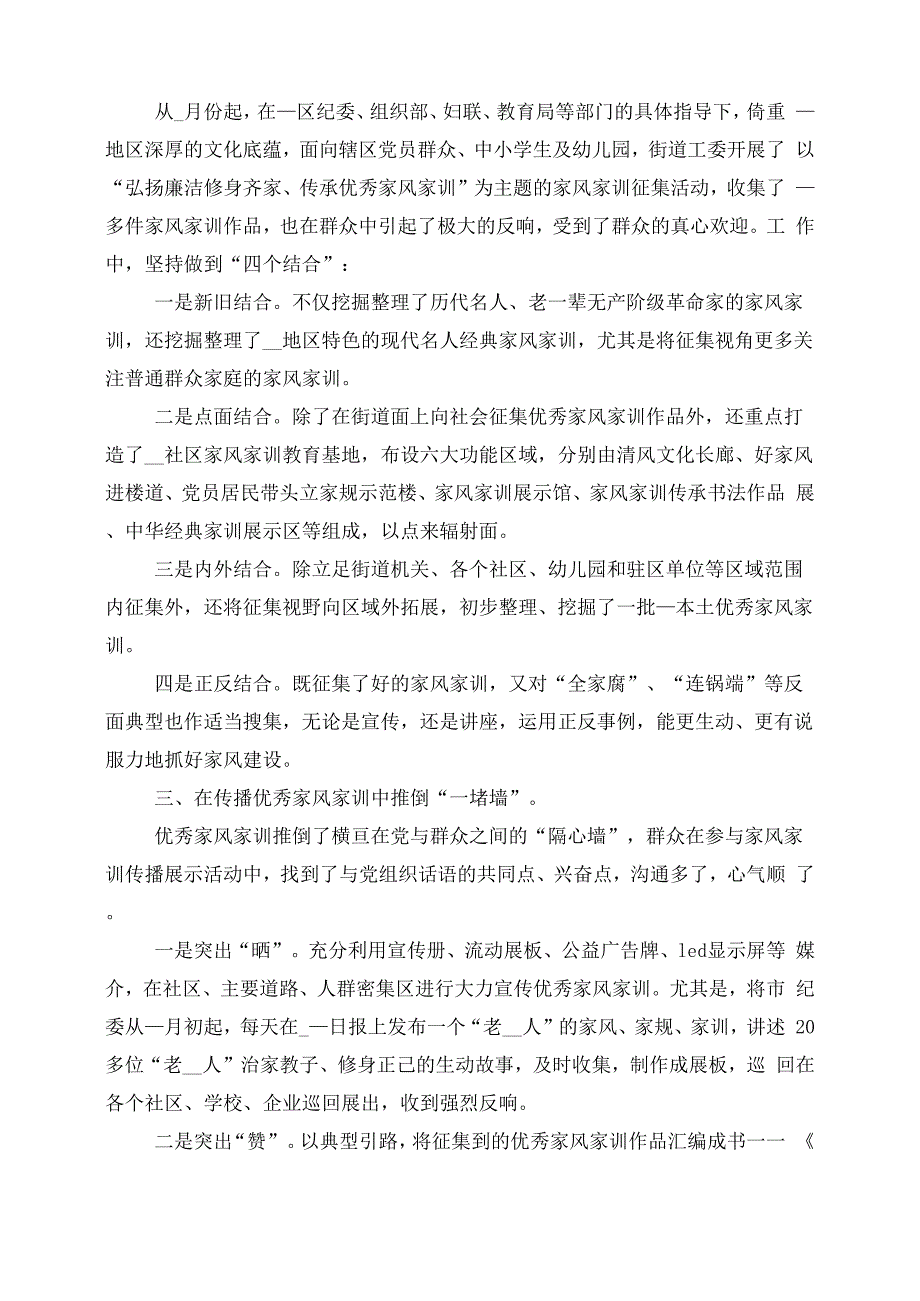 从_月份起，在—区纪委、组织部、妇联、教育局等部门的具体指导下，倚重 —地区深厚的文化底蕴，面向辖区党员群众、中小学生及幼儿园，街道工委开展了 以“弘扬廉洁修身齐家、传承优秀家风家训”为主题的家风家训征集活动，收集了 —多件家风家训作品，也在群众中引起了极大的反响，受到了群众的真心欢迎。工 作中，坚持做到“四个结合”：

一是新旧结合。不仅挖掘整理了历代名人、老一辈无产阶级革命家的家风家训，还挖掘整理了__地区特色的现代名人经典家风家训，尤其是将征集视角更多关注普通群众家庭的家风家训。

二是点面结合。除了在街道面上向社会征集优秀家风家训作品外，还重点打造了__社区家风家训教育基地，布设六大功能区域，分别由清风文化长廊、好家风进楼道、党员居民带头立家规示范楼、家风家训展示馆、家风家训传承书法作品 展、中华经典家训展示区等组成，以点来辐射面。

三是内外结合。除立足街道机关、各个社区、幼儿园和驻区单位等区域范围内征集外，还将征集视野向区域外拓展，初步整理、挖掘了一批—本土优秀家风家训。

四是正反结合。既征集了好的家风家训，又对“全家腐”、“连锅端”等反面典型也作适当搜集，无论是宣传，还是讲座，运用正反事例，能更生动、更有说服力地抓好家风建设。

三、在传播优秀家风家训中推倒“一堵墙”。

优秀家风家训推倒了横亘在党与群众之间的“隔心墙”，群众在参与家风家训传播展示活动中，找到了与党组织话语的共同点、兴奋点，沟通多了，心气顺 了。

一是突出“晒”。充分利用宣传册、流动展板、公益广告牌、led显示屏等 媒介，在社区、主要道路、人群密集区进行大力宣传优秀家风家训。尤其是，将市 纪委从—月初起，每天在_—日报上发布一个“老__人”的家风、家规、家训，讲述 20多位“老__人”治家教子、修身正己的生动故事，及时收集，制作成展板，巡 回在各个社区、学校、企业巡回展出，收到强烈反响。

二是突出“赞”。以典型引路，将征集到的优秀家风家训作品汇编成书一一 《